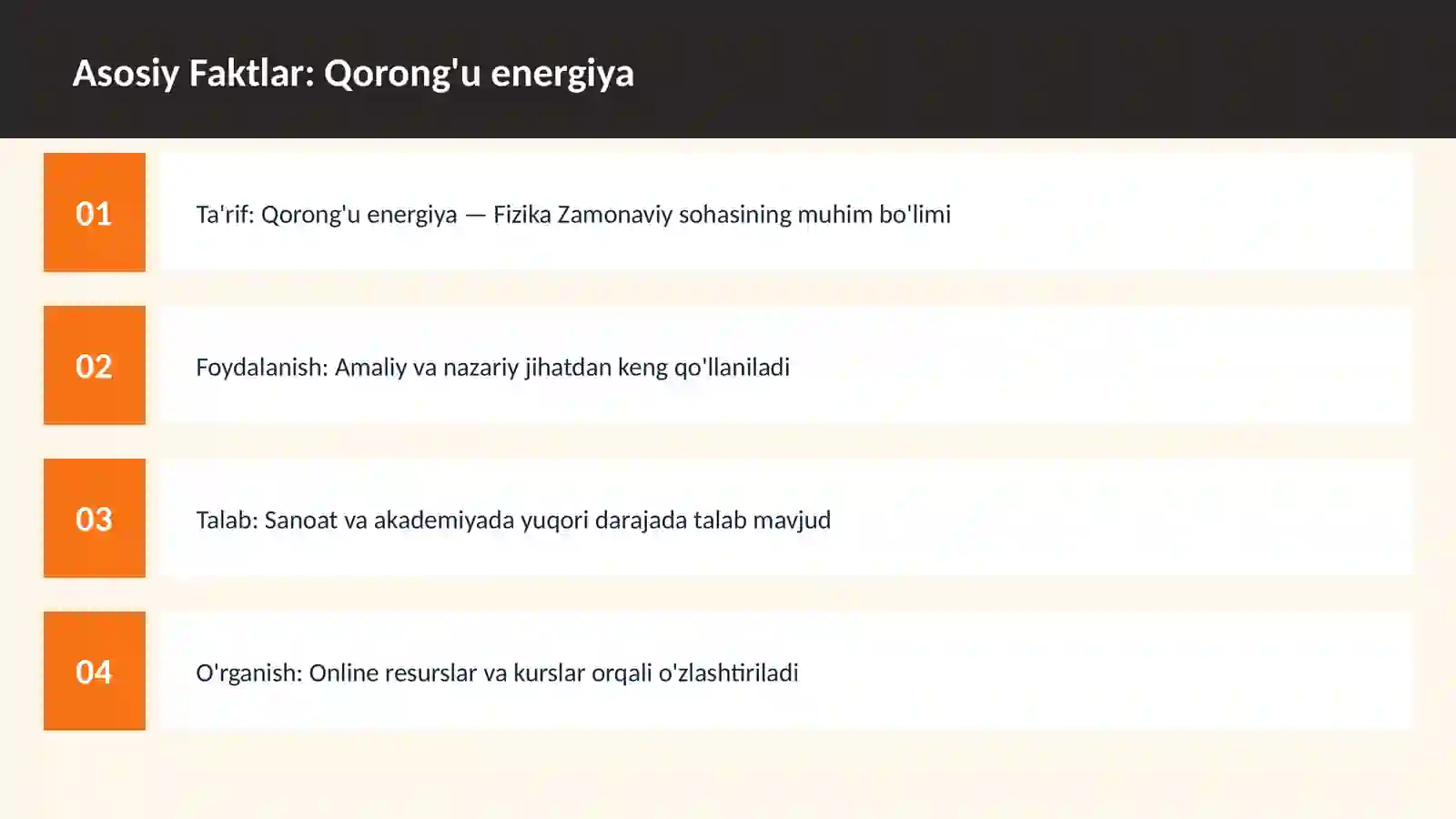 Asosiy Faktlar: Qorong'u energiya

01

Ta'rif: Qorong'u energiya — Fizika Zamonaviy sohasining muhim bo'limi

02

Foydalanish: Amaliy va nazariy jihatdan keng qo'llaniladi

03

Talab: Sanoat va akademiyada yuqori darajada talab mavjud

04

O'rganish: Online resurslar va kurslar orqali o'zlashtiriladi